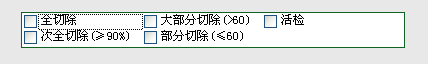 全切除 大部分切除(>60) 活检
次全切除(≥90%) 部分切除(≤60)